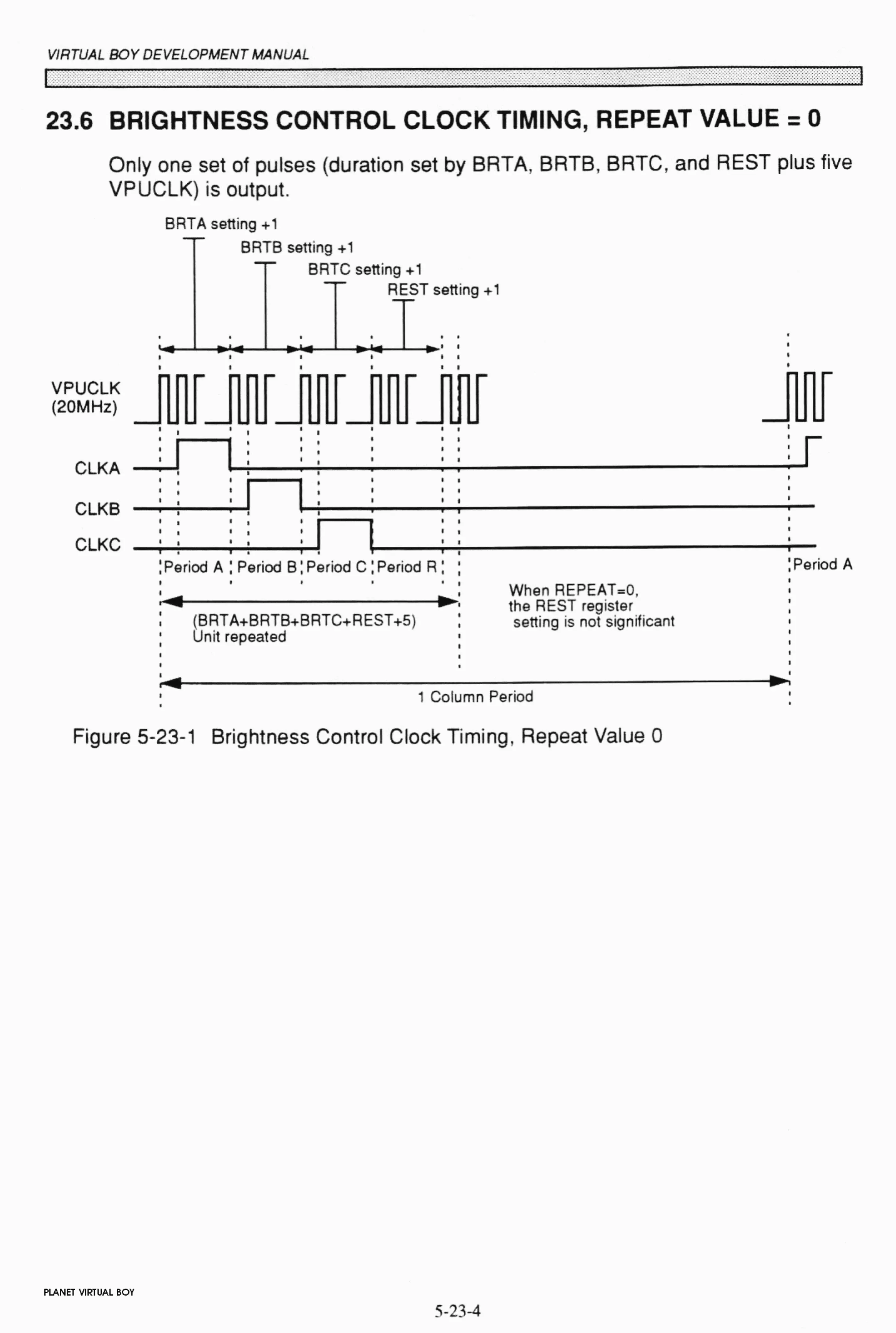 VIRTUAL BOY DEVELOPMENT MANUAL

23.6 BRIGHTNESS CONTROL CLOCK TIMING, REPEAT VALUE = 0

Only one set of pulses (duration set by BRTA, BRTB, BRTC, and REST plus five VPUCLK) is output.

BRTA setting +1
BRTB setting +1
BRTC setting +1
REST setting +1

VPUCLK (20MHz)
CLKA
CLKB
CLKC

Period A
Period B
Period C
Period R
Period A

(BRTA+BRTB+BRTC+REST+5) Unit repeated

When REPEAT=0, the REST register setting is not significant

1 Column Period

Figure 5-23-1 Brightness Control Clock Timing, Repeat Value 0

PLANET VIRTUAL BOY

5-23-4